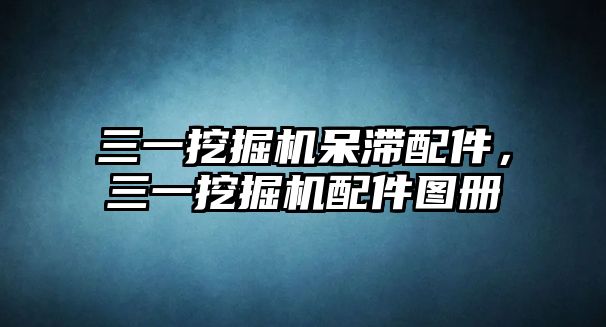 三一挖掘机呆滞配件，三一挖掘机配件图册